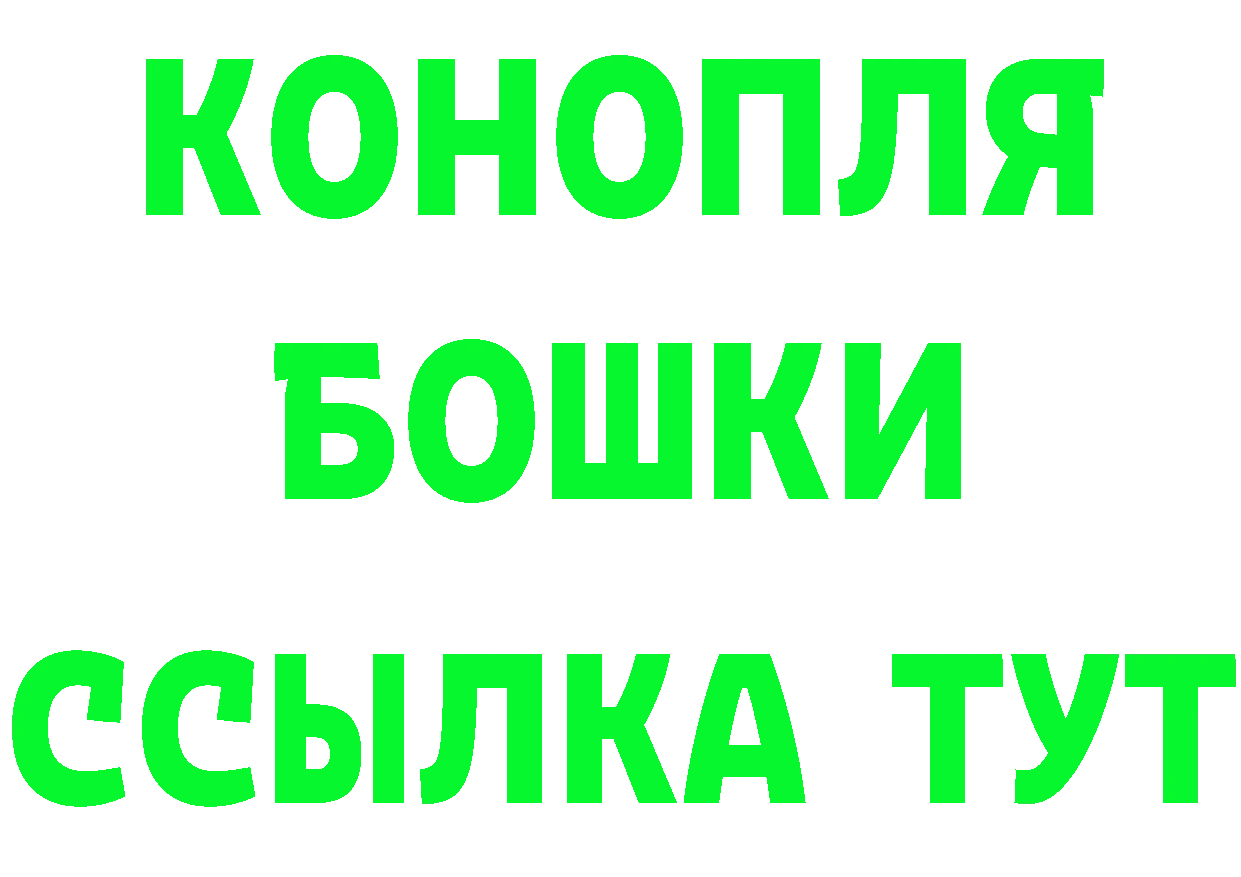 КОНОПЛЯ
БОШКИ
ССЫЛКА ТУТ